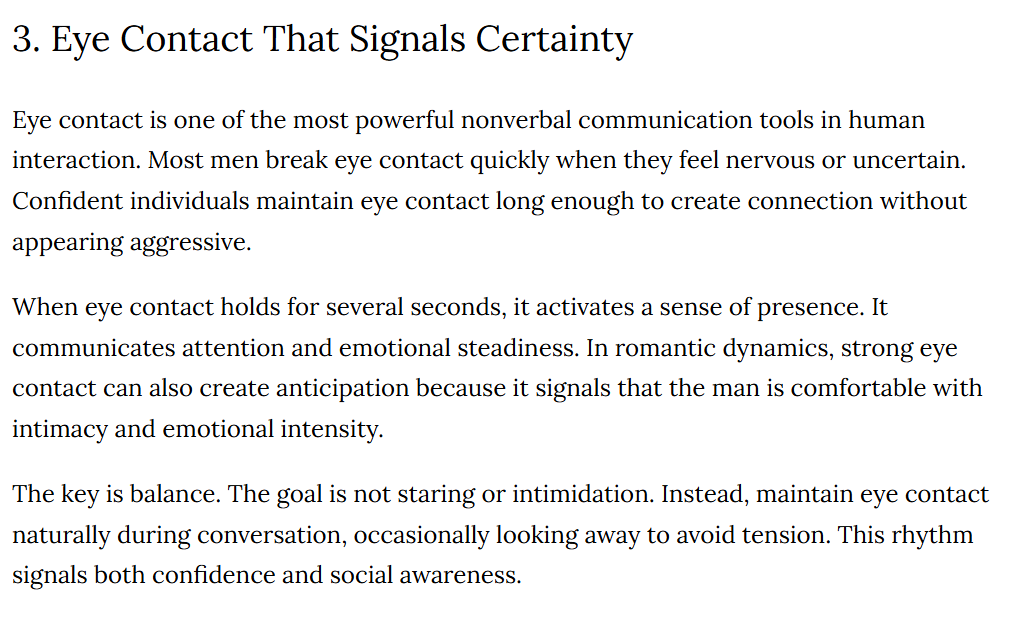 3. Eye Contact That Signals Certainty

Eye contact is one of the most powerful nonverbal communication tools in human interaction. Most men break eye contact quickly when they feel nervous or uncertain. Confident individuals maintain eye contact long enough to create connection without appearing aggressive.

When eye contact holds for several seconds, it activates a sense of presence. It communicates attention and emotional steadiness. In romantic dynamics, strong eye contact can also create anticipation because it signals that the man is comfortable with intimacy and emotional intensity.

The key is balance. The goal is not staring or intimidation. Instead, maintain eye contact naturally during conversation, occasionally looking away to avoid tension. This rhythm signals both confidence and social awareness.